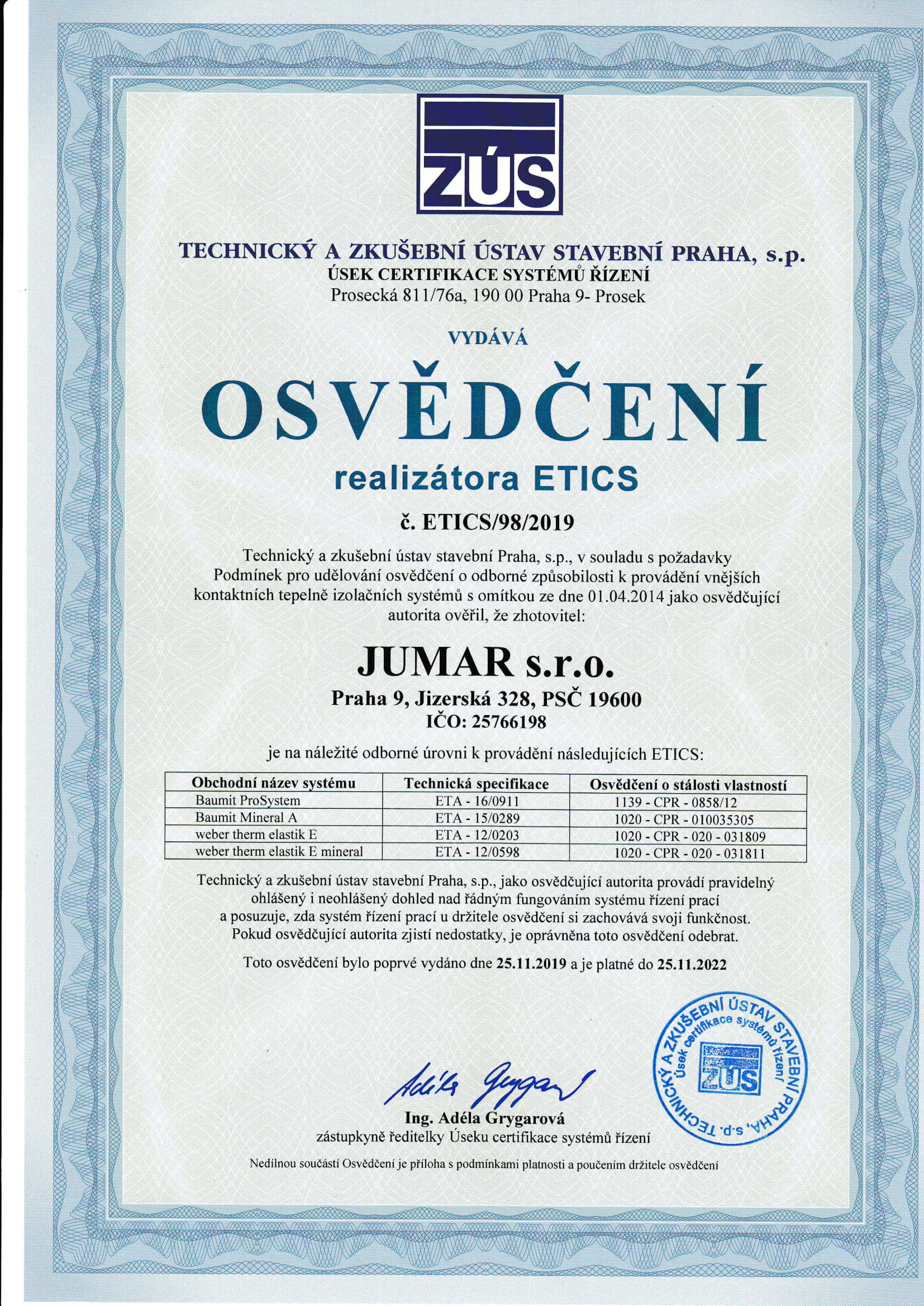 ZÚS

TECHNICKÝ A ZKUŠEBNÍ ÚSTAV STAVEBNÍ PRAHA, s.p.
ÚSEK CERTIFIKACE SYSTÉMŮ ŘÍZENÍ
Prosecká 811/76a, 190 00 Praha 9- Prosek

VYDÁVÁ

OSVĚDČENÍ

realizátora ETICS

č. ETICS/98/2019

Technický a zkušební ústav stavební Praha, s.p., v souladu s požadavky Podmínek pro udělování osvědčení o odborné způsobilosti k provádění vnějších kontaktních tepelně izolačních systémů s omítkou ze dne 01.04.2014 jako osvědčující autorita ověřil, že zhotovitel:

JUMAR s.r.o.

Praha 9, Jizerská 328, PSČ 19600
IČO: 25766198

je na náležité odborné úrovni k provádění následujících ETICS:

| Obchodní název systému | Technická specifikace | Osvědčení o stálosti vlastností |
|---|---|---|
| Baumit ProSystem | ETA - 16/0911 | 1139 - CPR - 0858/12 |
| Baumit Mineral A | ETA - 15/0289 | 1020 - CPR - 010035305 |
| weber therm elastik E | ETA - 12/0203 | 1020 - CPR - 020 - 031809 |
| weber therm elastik E mineral | ETA - 12/0598 | 1020 - CPR - 020 - 031811 |

Technický a zkušební ústav stavební Praha, s.p., jako osvědčující autorita provádí pravidelný ohlášený i neohlášený dohled nad řádným fungováním systému řízení prací a posuzuje, zda systém řízení prací u držitele osvědčení si zachovává svoji funkčnost. Pokud osvědčující autorita zjistí nedostatky, je oprávněna toto osvědčení odebrat.

Toto osvědčení bylo poprvé vydáno dne 25.11.2019 a je platné do 25.11.2022

Adéla Grygarová

Ing. Adéla Grygarová
zástupkyně ředitelky Úseku certifikace systémů řízení

TECHNICKÝ A ZKUŠEBNÍ ÚSTAV STAVEBNÍ PRAHA, s.p. Úsek certifikace systémů řízení ZÚS

Nedílnou součástí Osvědčení je příloha s podmínkami platnosti a poučením držitele osvědčení